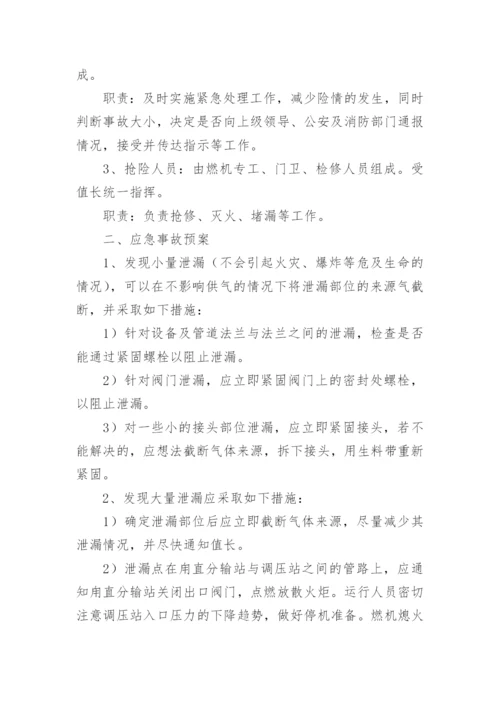 成。

职责：及时实施紧急处理工作，减少险情的发生，同时判断事故大小，决定是否向上级领导、公安及消防部门通报情况，接受并传达指示等工作。

3、抢险人员：由燃机专工、门卫、检修人员组成。受值长统一指挥。

职责：负责抢修、灭火、堵漏等工作。

二、应急事故预案

1、发现小量泄漏（不会引起火灾、爆炸等危及生命的情况），可以在不影响供气的情况下将泄漏部位的来源气截断，并采取如下措施：

1）针对设备及管道法兰与法兰之间的泄漏，检查是否能通过紧固螺栓以阻止泄漏。

2）针对阀门泄漏，应立即紧固阀门上的密封处螺栓，以阻止泄漏。

3）对一些小的接头部位泄漏，应立即紧固接头，若不能解决的，应想法截断气体来源，拆下接头，用生料带重新紧固。

2、发现大量泄漏应采取如下措施：

1）确定泄漏部位后应立即截断气体来源，尽量减少其泄漏情况，并尽快通知值长。

2）泄漏点在甪直分输站与调压站之间的管路上，应通知甪直分输站关闭出口阀门，点燃放散火炬。运行人员密切注意调压站入口压力的下降趋势，做好停机准备。燃机熄火